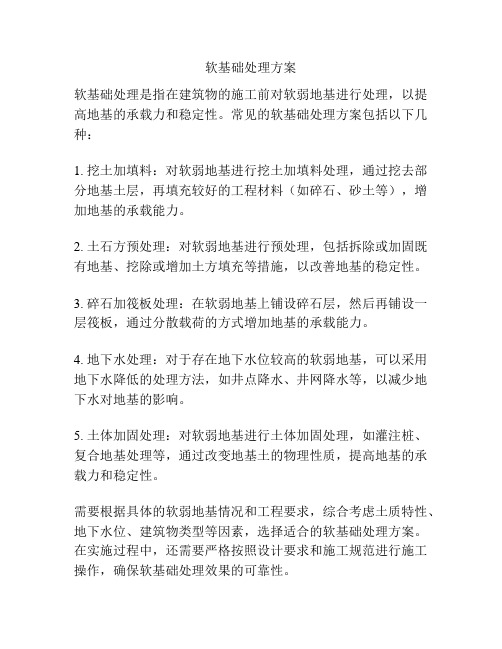 软基础处理方案

软基础处理是指在建筑物的施工前对软弱地基进行处理，以提高地基的承载力和稳定性。常见的软基础处理方案包括以下几种：

1. 挖土加填料：对软弱地基进行挖土加填料处理，通过挖去部分地基土层，再填充较好的工程材料（如碎石、砂土等），增加地基的承载能力。

2. 土石方预处理：对软弱地基进行预处理，包括拆除或加固既有地基、挖除或增加土方填充等措施，以改善地基的稳定性。

3. 碎石加筏板处理：在软弱地基上铺设碎石层，然后再铺设一层筏板，通过分散载荷的方式增加地基的承载能力。

4. 地下水处理：对于存在地下水位较高的软弱地基，可以采用地下水降低的处理方法，如井点降水、井网降水等，以减少地下水对地基的影响。

5. 土体加固处理：对软弱地基进行土体加固处理，如灌注桩、复合地基处理等，通过改变地基土的物理性质，提高地基的承载力和稳定性。

需要根据具体的软弱地基情况和工程要求，综合考虑土质特性、地下水位、建筑物类型等因素，选择适合的软基础处理方案。在实施过程中，还需要严格按照设计要求和施工规范进行施工操作，确保软基础处理效果的可靠性。